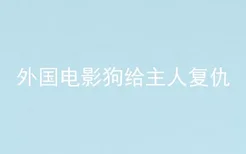 外国电影狗给主人复仇